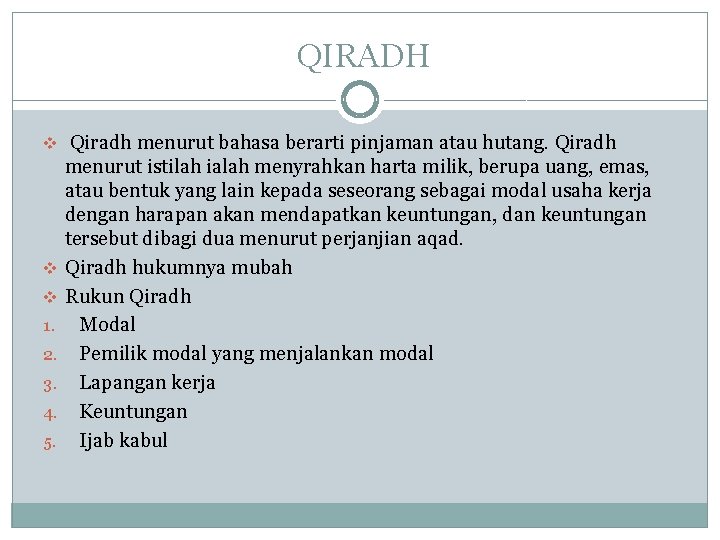 QIRADH

❖ Qiradh menurut bahasa berarti pinjaman atau hutang. Qiradh menurut istilah ialah menyrahkan harta milik, berupa uang, emas, atau bentuk yang lain kepada seseorang sebagai modal usaha kerja dengan harapan akan mendapatkan keuntungan, dan keuntungan tersebut dibagi dua menurut perjanjian aqad.

❖ Qiradh hukumnya mubah

❖ Rukun Qiradh

1. Modal
2. Pemilik modal yang menjalankan modal
3. Lapangan kerja
4. Keuntungan
5. Ijab kabul